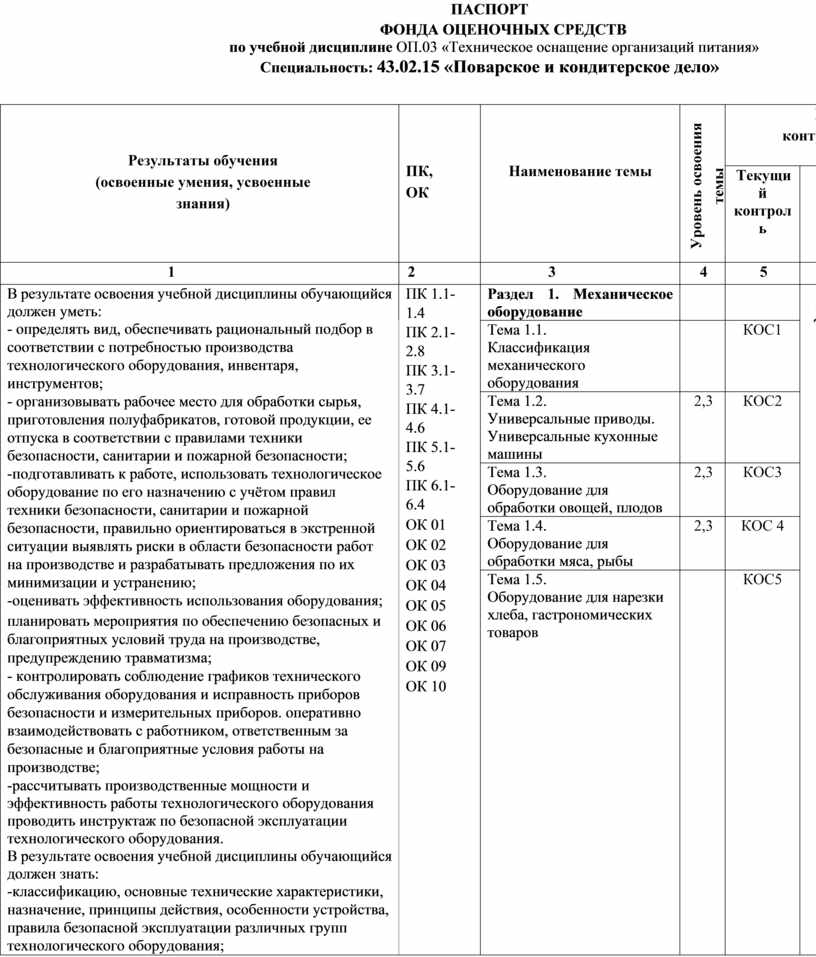 ПАСПОРТ
ФОНДА ОЦЕНОЧНЫХ СРЕДСТВ
по учебной дисциплине ОП.03 «Техническое оснащение организаций питания»
Специальность: 43.02.15 «Поварское и кондитерское дело»

| Результаты обучения (освоенные умения, усвоенные знания) | ПК, ОК | Наименование темы | Уровень освоения темы | конт Текущий контроль |
|---|---|---|---|---|
| 1 | 2 | 3 | 4 | 5 |
| В результате освоения учебной дисциплины обучающийся должен уметь: - определять вид, обеспечивать рациональный подбор в соответствии с потребностью производства технологического оборудования, инвентаря, инструментов; - организовывать рабочее место для обработки сырья, приготовления полуфабрикатов, готовой продукции, ее отпуска в соответствии с правилами техники безопасности, санитарии и пожарной безопасности; -подготавливать к работе, использовать технологическое оборудование по его назначению с учётом правил техники безопасности, санитарии и пожарной безопасности, правильно ориентироваться в экстренной ситуации выявлять риски в области безопасности работ на производстве и разрабатывать предложения по их минимизации и устранению; -оценивать эффективность использования оборудования; планировать мероприятия по обеспечению безопасных и благоприятных условий труда на производстве, предупреждению травматизма; - контролировать соблюдение графиков технического обслуживания оборудования и исправность приборов безопасности и измерительных приборов. оперативно взаимодействовать с работником, ответственным за безопасные и благоприятные условия работы на производстве; -рассчитывать производственные мощности и эффективность работы технологического оборудования проводить инструктаж по безопасной эксплуатации технологического оборудования. В результате освоения учебной дисциплины обучающийся должен знать: -классификацию, основные технические характеристики, назначение, принципы действия, особенности устройства, правила безопасной эксплуатации различных групп технологического оборудования; | ПК 1.1-1.4 ПК 2.1-2.8 ПК 3.1-3.7 ПК 4.1-4.6 ПК 5.1-5.6 ПК 6.1-6.4 ОК 01 ОК 02 ОК 03 ОК 04 ОК 05 ОК 06 ОК 07 ОК 09 ОК 10 | Раздел 1. Механическое оборудование | | |
| | | Тема 1.1. Классификация механического оборудования | | КОС1 |
| | | Тема 1.2. Универсальные приводы. Универсальные кухонные машины | 2,3 | КОС2 |
| | | Тема 1.3. Оборудование для обработки овощей, плодов | 2,3 | КОС3 |
| | | Тема 1.4. Оборудование для обработки мяса, рыбы | 2,3 | КОС 4 |
| | | Тема 1.5. Оборудование для нарезки хлеба, гастрономических товаров | | КОС5 |